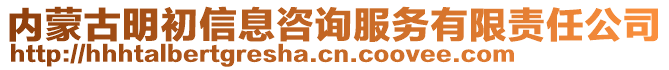 内蒙古明初信息咨询服务有限责任公司
http://hhhtalbertgresha.cn.coovee.com